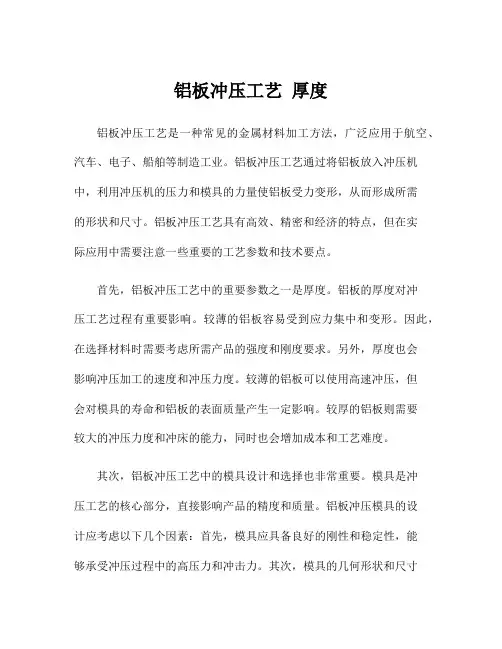 铝板冲压工艺 厚度

铝板冲压工艺是一种常见的金属材料加工方法，广泛应用于航空、汽车、电子、船舶等制造工业。铝板冲压工艺通过将铝板放入冲压机中，利用冲压机的压力和模具的力量使铝板受力变形，从而形成所需的形状和尺寸。铝板冲压工艺具有高效、精密和经济的特点，但在实际应用中需要注意一些重要的工艺参数和技术要点。

首先，铝板冲压工艺中的重要参数之一是厚度。铝板的厚度对冲压工艺过程有重要影响。较薄的铝板容易受到应力集中和变形。因此，在选择材料时需要考虑所需产品的强度和刚度要求。另外，厚度也会影响冲压加工的速度和冲压力度。较薄的铝板可以使用高速冲压，但会对模具的寿命和铝板的表面质量产生一定影响。较厚的铝板则需要较大的冲压力度和冲床的能力，同时也会增加成本和工艺难度。

其次，铝板冲压工艺中的模具设计和选择也非常重要。模具是冲压工艺的核心部分，直接影响产品的精度和质量。铝板冲压模具的设计应考虑以下几个因素：首先，模具应具备良好的刚性和稳定性，能够承受冲压过程中的高压力和冲击力。其次，模具的几何形状和尺寸